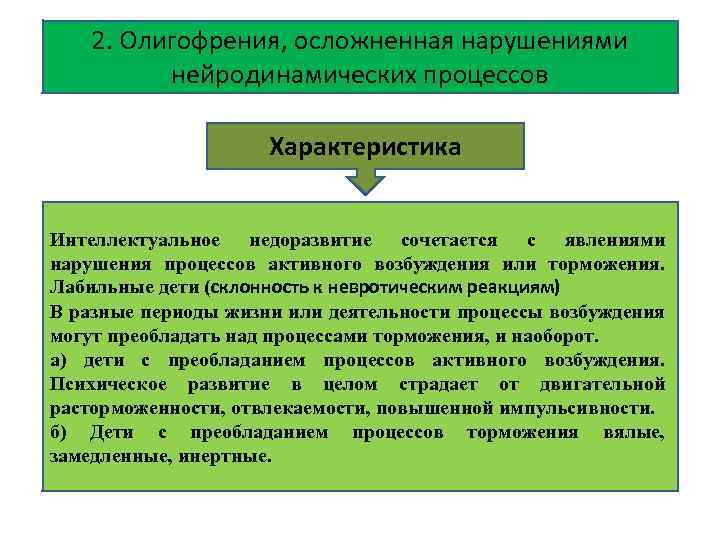 2. Олигофрения, осложненная нарушениями нейродинамических процессов

Характеристика

Интеллектуальное недоразвитие сочетается с явлениями нарушения процессов активного возбуждения или торможения. Лабильные дети (склонность к невротическим реакциям)

В разные периоды жизни или деятельности процессы возбуждения могут преобладать над процессами торможения, и наоборот.

а) дети с преобладанием процессов активного возбуждения. Психическое развитие в целом страдает от двигательной расторможенности, отвлекаемости, повышенной импульсивности.

б) Дети с преобладанием процессов торможения вялые, замедленные, инертные.